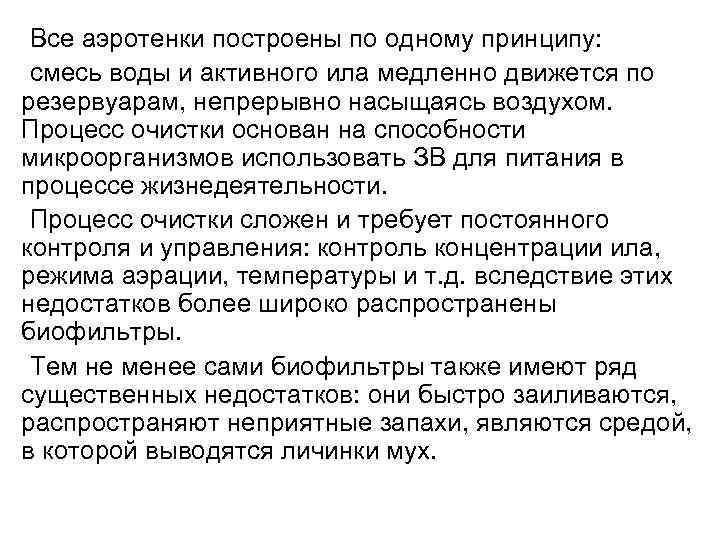 Все аэротенки построены по одному принципу:

смесь воды и активного ила медленно движется по резервуарам, непрерывно насыщаясь воздухом. Процесс очистки основан на способности микроорганизмов использовать ЗВ для питания в процессе жизнедеятельности.

Процесс очистки сложен и требует постоянного контроля и управления: контроль концентрации ила, режима аэрации, температуры и т.д. вследствие этих недостатков более широко распространены биофильтры.

Тем не менее сами биофильтры также имеют ряд существенных недостатков: они быстро заиливаются, распространяют неприятные запахи, являются средой, в которой выводятся личинки мух.